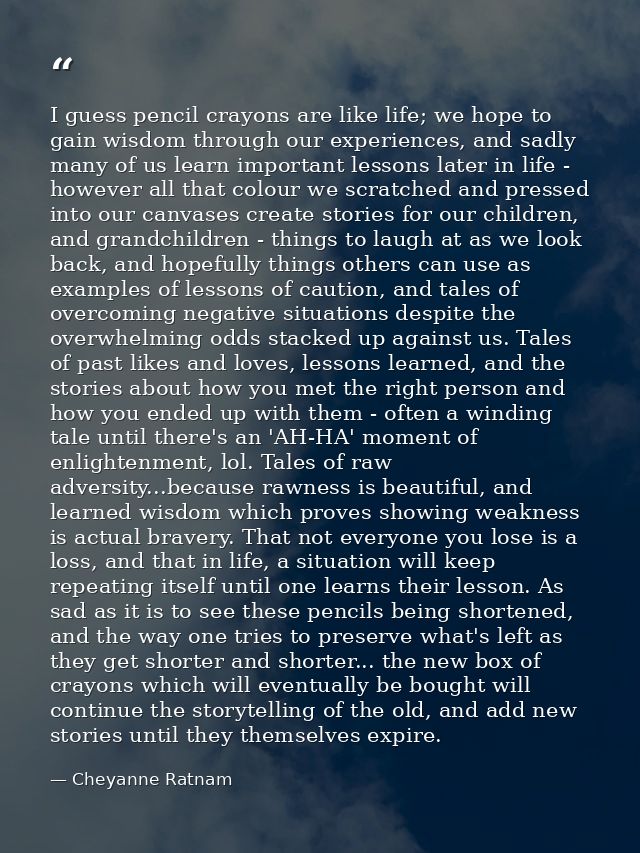 "

I guess pencil crayons are like life; we hope to gain wisdom through our experiences, and sadly many of us learn important lessons later in life - however all that colour we scratched and pressed into our canvases create stories for our children, and grandchildren - things to laugh at as we look back, and hopefully things others can use as examples of lessons of caution, and tales of overcoming negative situations despite the overwhelming odds stacked up against us. Tales of past likes and loves, lessons learned, and the stories about how you met the right person and how you ended up with them - often a winding tale until there's an 'AH-HA' moment of enlightenment, lol. Tales of raw adversity...because rawness is beautiful, and learned wisdom which proves showing weakness is actual bravery. That not everyone you lose is a loss, and that in life, a situation will keep repeating itself until one learns their lesson. As sad as it is to see these pencils being shortened, and the way one tries to preserve what's left as they get shorter and shorter... the new box of crayons which will eventually be bought will continue the storytelling of the old, and add new stories until they themselves expire.

— Cheyanne Ratnam